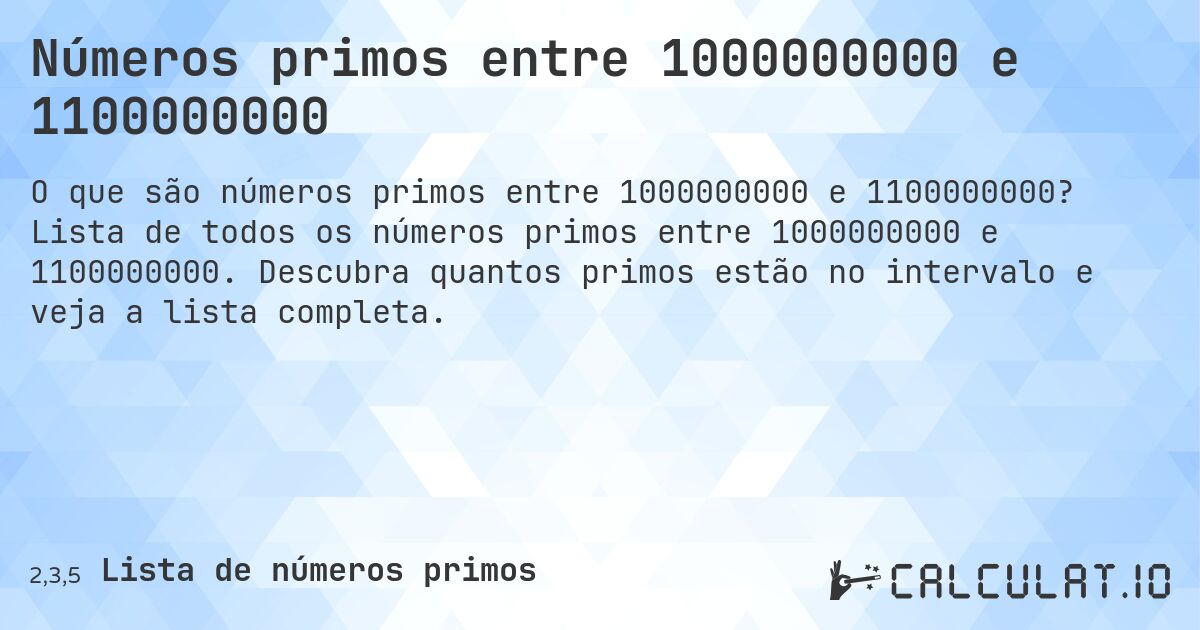 Números primos entre 1000000000 e 1100000000

O que são números primos entre 1000000000 e 1100000000? Lista de todos os números primos entre 1000000000 e 1100000000. Descubra quantos primos estão no intervalo e veja a lista completa.

2,3,5 Lista de números primos

CALCULAT.IO